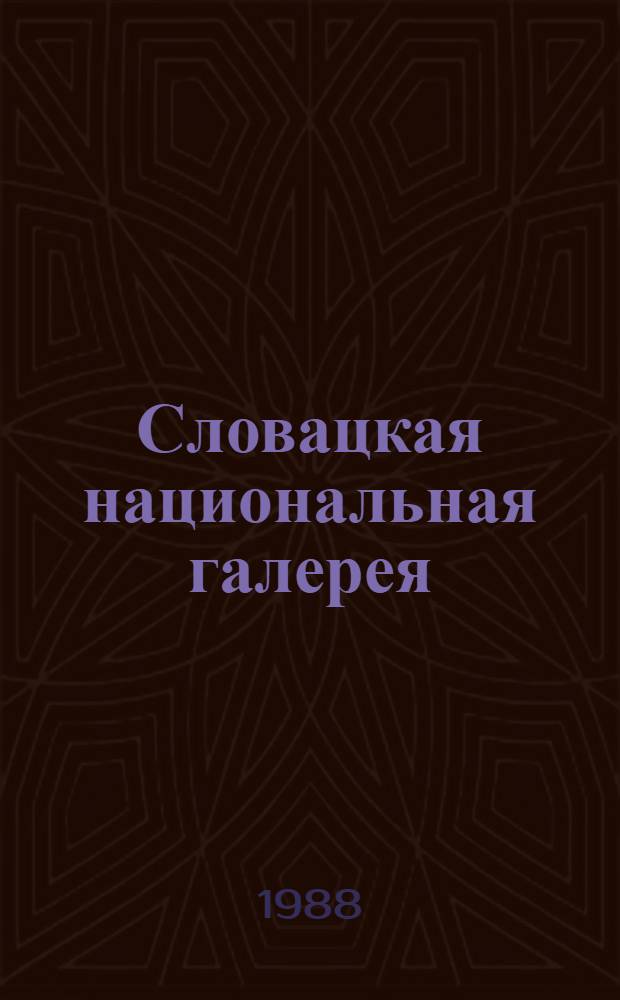 Словацкая национальная галерея

1988